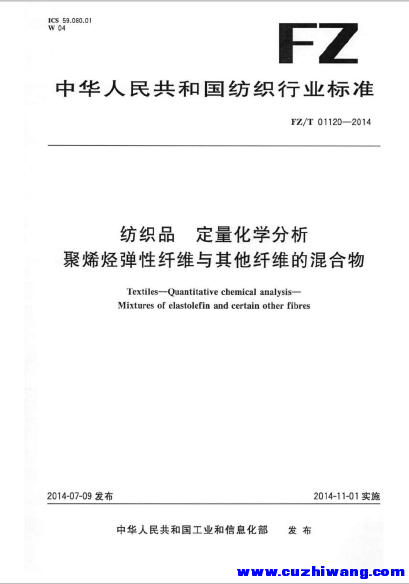 ICS 59.080.01
W 04

FZ

中华人民共和国纺织行业标准

FZ/T 01120—2014

纺织品　定量化学分析
聚烯烃弹性纤维与其他纤维的混合物

Textiles—Quantitative chemical analysis—
Mixtures of elastolefin and certain other fibres

2014-07-09 发布

2014-11-01 实施

中华人民共和国工业和信息化部　发布

www.cuzhiwang.com